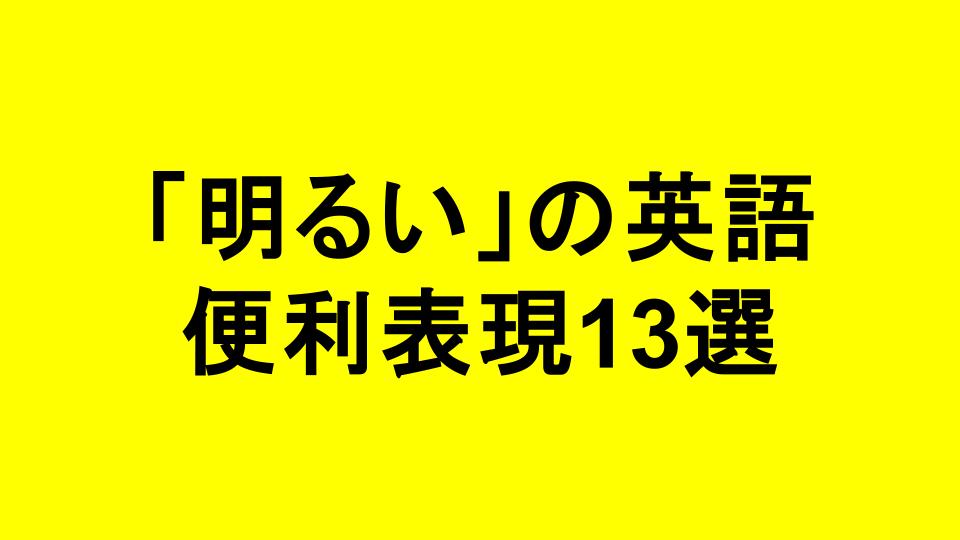 「明るい」の英語
便利表現13選